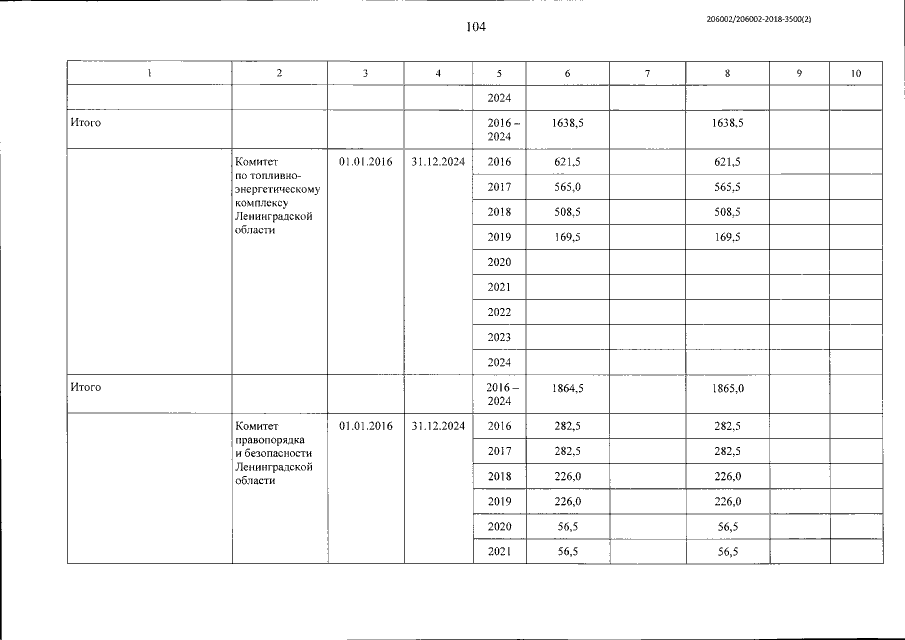 104

206002/206002-2018-3500(2)

| 1 | 2 | 3 | 4 | 5 | 6 | 7 | 8 | 9 | 10 |
|---|---|---|---|---|---|---|---|---|---|
| | | | | 2024 | | | | | |
| Итого | | | | 2016 – 2024 | 1638,5 | | 1638,5 | | |
| | Комитет по топливно-энергетическому комплексу Ленинградской области | 01.01.2016 | 31.12.2024 | 2016 | 621,5 | | 621,5 | | |
| | | | | 2017 | 565,0 | | 565,5 | | |
| | | | | 2018 | 508,5 | | 508,5 | | |
| | | | | 2019 | 169,5 | | 169,5 | | |
| | | | | 2020 | | | | | |
| | | | | 2021 | | | | | |
| | | | | 2022 | | | | | |
| | | | | 2023 | | | | | |
| | | | | 2024 | | | | | |
| Итого | | | | 2016 – 2024 | 1864,5 | | 1865,0 | | |
| | Комитет правопорядка и безопасности Ленинградской области | 01.01.2016 | 31.12.2024 | 2016 | 282,5 | | 282,5 | | |
| | | | | 2017 | 282,5 | | 282,5 | | |
| | | | | 2018 | 226,0 | | 226,0 | | |
| | | | | 2019 | 226,0 | | 226,0 | | |
| | | | | 2020 | 56,5 | | 56,5 | | |
| | | | | 2021 | 56,5 | | 56,5 | | |